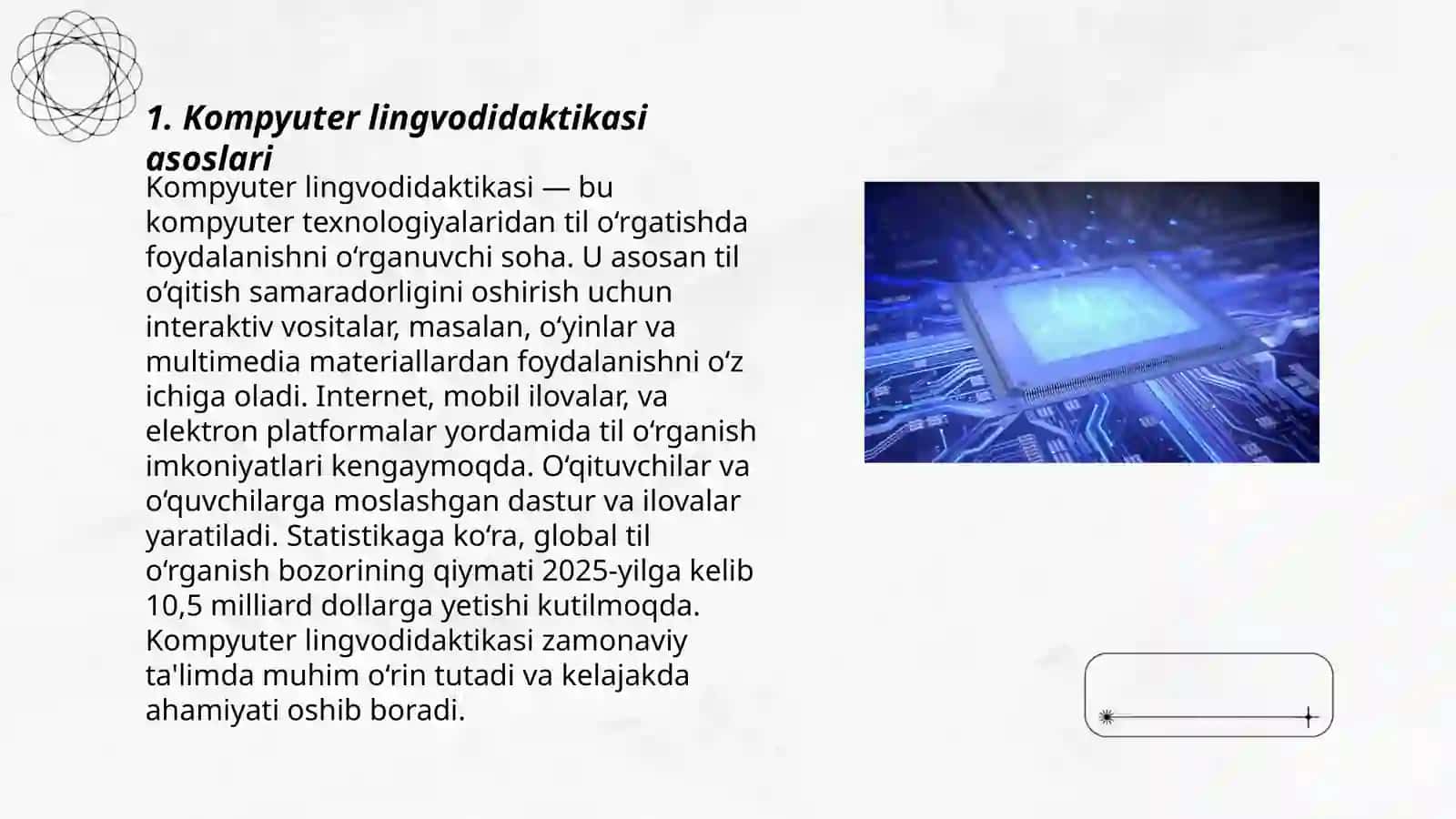 1. Kompyuter lingvodidaktikasi asoslari

Kompyuter lingvodidaktikasi — bu kompyuter texnologiyalaridan til oʻrgatishda foydalanishni oʻrganuvchi soha. U asosan til oʻqitish samaradorligini oshirish uchun interaktiv vositalar, masalan, oʻyinlar va multimedia materiallardan foydalanishni oʻz ichiga oladi. Internet, mobil ilovalar, va elektron platformalar yordamida til oʻrganish imkoniyatlari kengaymoqda. Oʻqituvchilar va oʻquvchilarga moslashgan dastur va ilovalar yaratiladi. Statistikaga koʻra, global til oʻrganish bozorining qiymati 2025-yilga kelib 10,5 milliard dollarga yetishi kutilmoqda. Kompyuter lingvodidaktikasi zamonaviy ta'limda muhim oʻrin tutadi va kelajakda ahamiyati oshib boradi.